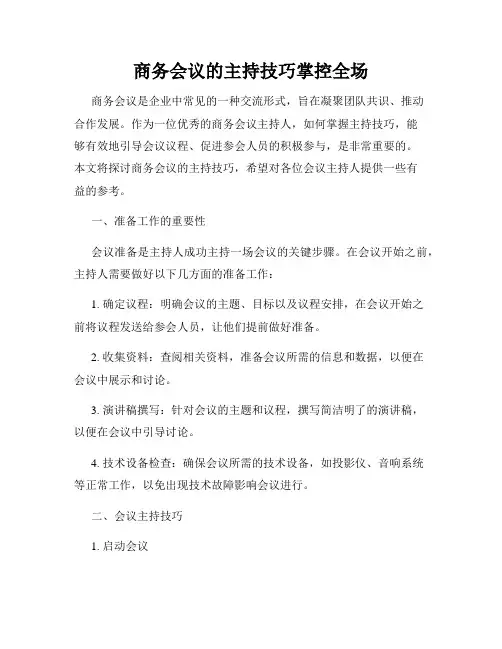 商务会议的主持技巧掌控全场

商务会议是企业中常见的一种交流形式，旨在凝聚团队共识、推动合作发展。作为一位优秀的商务会议主持人，如何掌握主持技巧，能够有效地引导会议议程、促进参会人员的积极参与，是非常重要的。本文将探讨商务会议的主持技巧，希望对各位会议主持人提供一些有益的参考。

一、准备工作的重要性

会议准备是主持人成功主持一场会议的关键步骤。在会议开始之前，主持人需要做好以下几方面的准备工作：

1. 确定议程：明确会议的主题、目标以及议程安排，在会议开始之前将议程发送给参会人员，让他们提前做好准备。

2. 收集资料：查阅相关资料，准备会议所需的信息和数据，以便在会议中展示和讨论。

3. 演讲稿撰写：针对会议的主题和议程，撰写简洁明了的演讲稿，以便在会议中引导讨论。

4. 技术设备检查：确保会议所需的技术设备，如投影仪、音响系统等正常工作，以免出现技术故障影响会议进行。

二、会议主持技巧

1. 启动会议